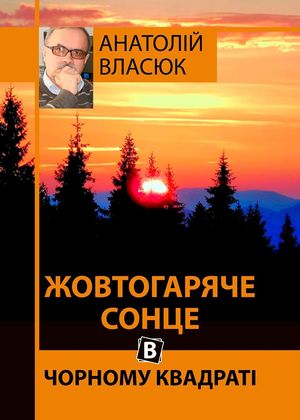 АНАТОЛІЙ ВЛАСЮК

ЖОВТОГАРЯЧЕ СОНЦЕ В ЧОРНОМУ КВАДРАТІ